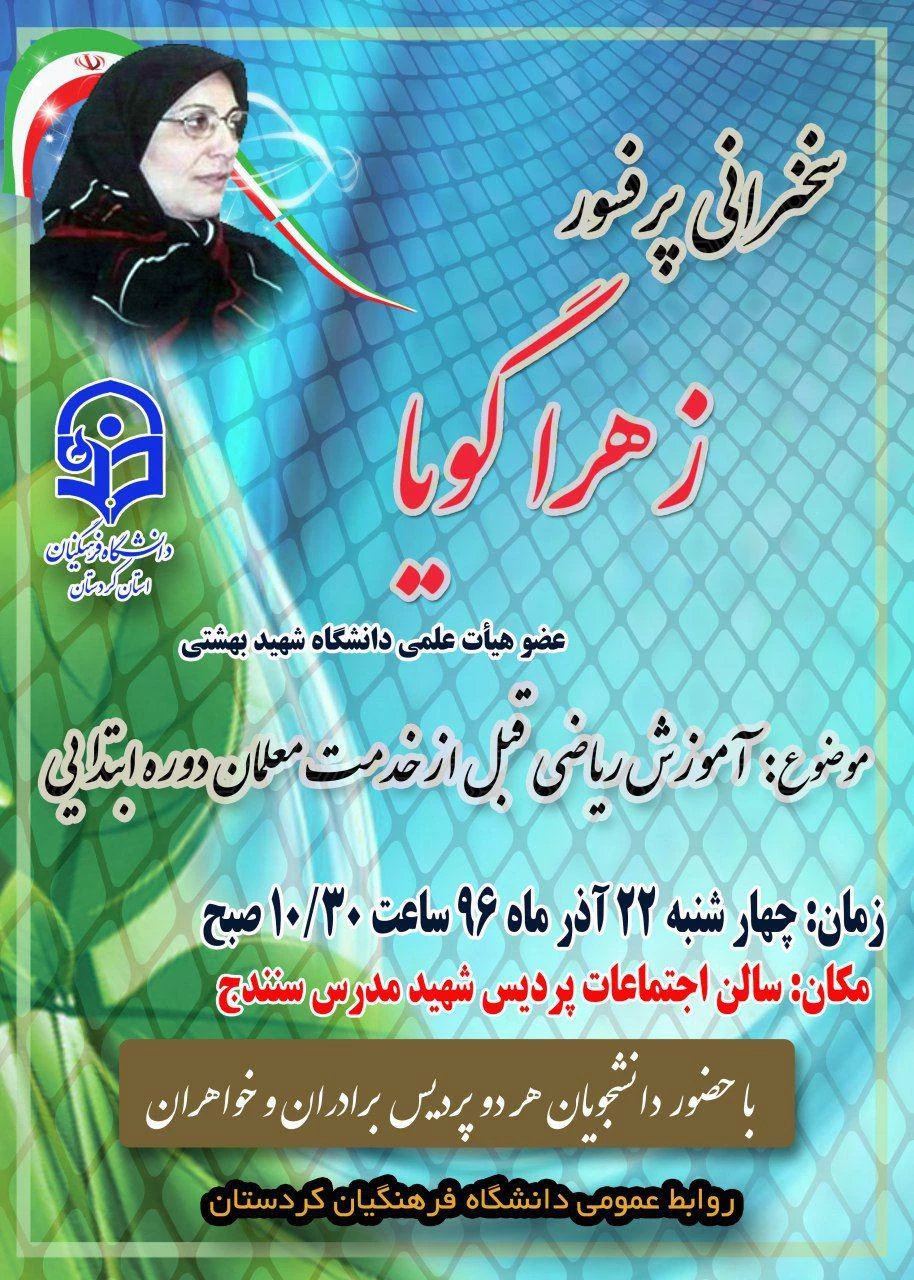 سخنرانی پرفسور

زهرا گویا

دانشگاه فرهنگیان
استان کردستان

عضو هیأت علمی دانشگاه شهید بهشتی

موضوع: آموزش ریاضی قبل از خدمت معلمان دوره ابتدایی

زمان: چهار شنبه ۲۲ آذر ماه ۹۶ ساعت ۱۰/۳۰ صبح
مکان: سالن اجتماعات پردیس شهید مدرس سنندج

با حضور دانشجویان هر دو پردیس برادران و خواهران

روابط عمومی دانشگاه فرهنگیان کردستان